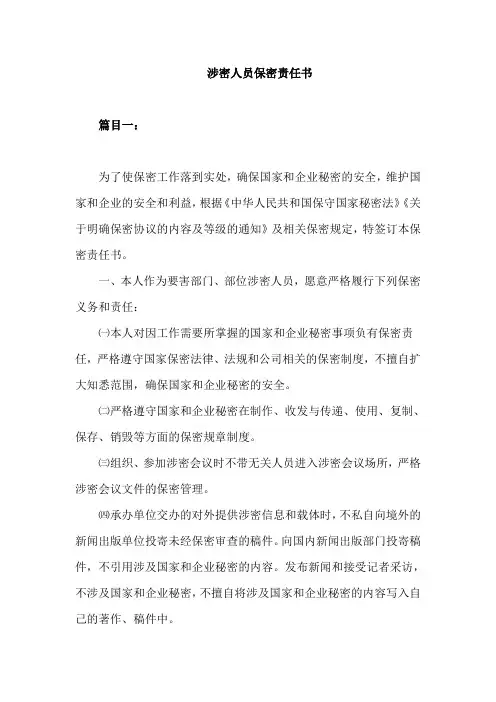 涉密人员保密责任书

篇目一：

为了使保密工作落到实处，确保国家和企业秘密的安全，维护国家和企业的安全和利益，根据《中华人民共和国保守国家秘密法》《关于明确保密协议的内容及等级的通知》及相关保密规定，特签订本保密责任书。

一、本人作为要害部门、部位涉密人员，愿意严格履行下列保密义务和责任：

㈠本人对因工作需要所掌握的国家和企业秘密事项负有保密责任，严格遵守国家保密法律、法规和公司相关的保密制度，不擅自扩大知悉范围，确保国家和企业秘密的安全。

㈡严格遵守国家和企业秘密在制作、收发与传递、使用、复制、保存、销毁等方面的保密规章制度。

㈢组织、参加涉密会议时不带无关人员进入涉密会议场所，严格涉密会议文件的保密管理。

㈣承办单位交办的对外提供涉密信息和载体时，不私自向境外的新闻出版单位投寄未经保密审查的稿件。向国内新闻出版部门投寄稿件，不引用涉及国家和企业秘密的内容。发布新闻和接受记者采访，不涉及国家和企业秘密，不擅自将涉及国家和企业秘密的内容写入自己的著作、稿件中。